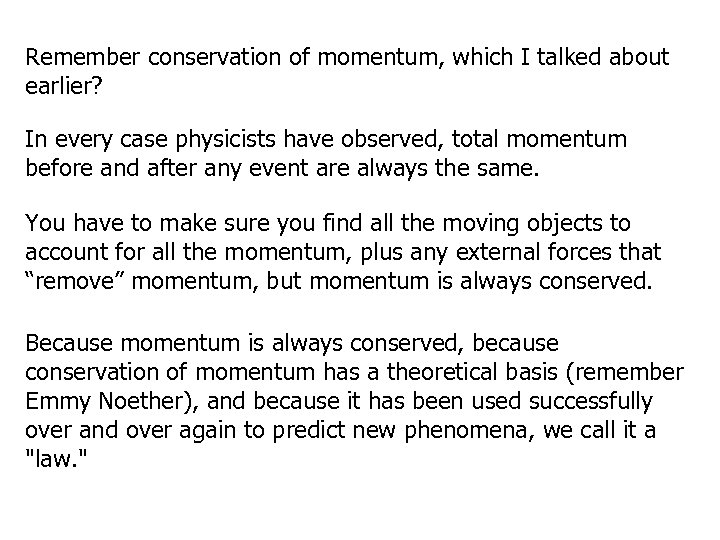 Remember conservation of momentum, which I talked about earlier?

In every case physicists have observed, total momentum before and after any event are always the same.

You have to make sure you find all the moving objects to account for all the momentum, plus any external forces that "remove" momentum, but momentum is always conserved.

Because momentum is always conserved, because conservation of momentum has a theoretical basis (remember Emmy Noether), and because it has been used successfully over and over again to predict new phenomena, we call it a "law."